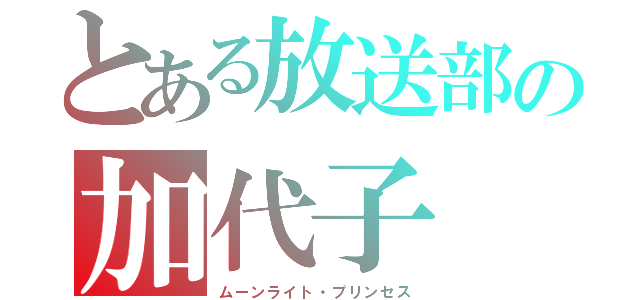 とある放送部の
加代子
ムーンライト・プリンセス